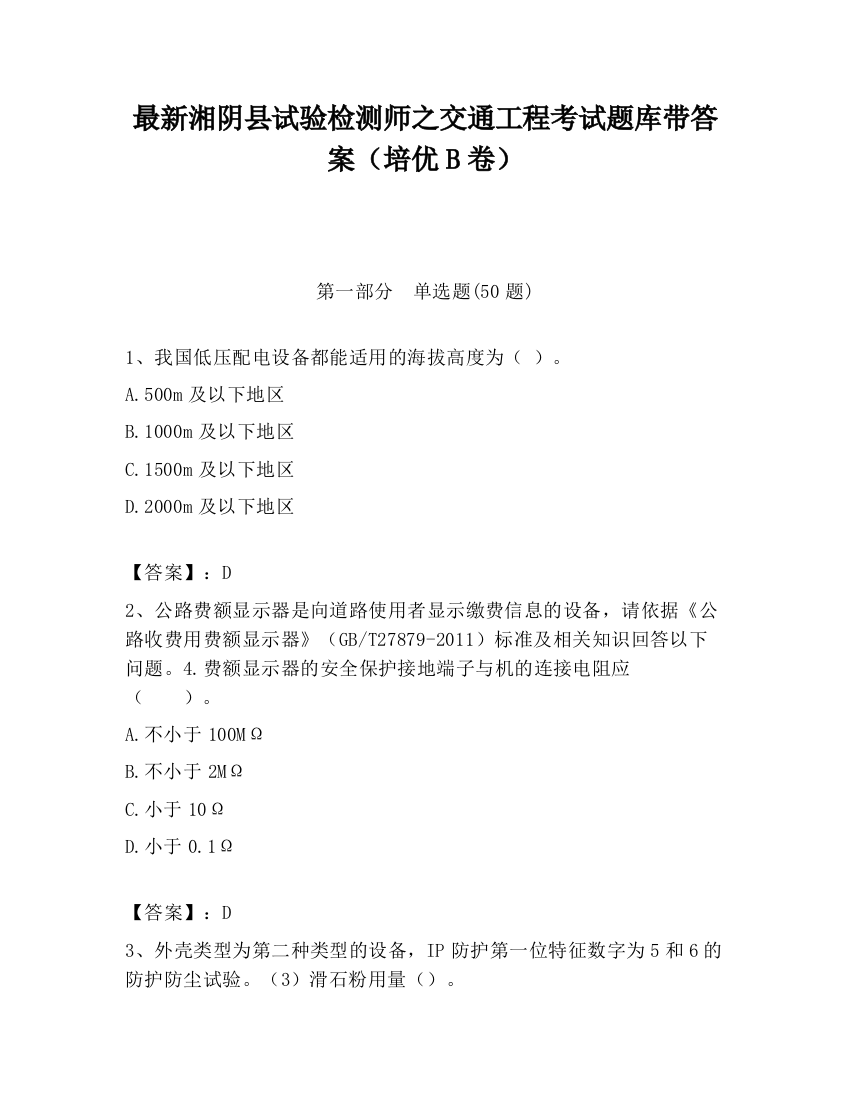 最新湘阴县试验检测师之交通工程考试题库带答案（培优B卷）

第一部分　单选题(50题)

1、我国低压配电设备都能适用的海拔高度为（ ）。

A.500m及以下地区

B.1000m及以下地区

C.1500m及以下地区

D.2000m及以下地区

【答案】：D

2、公路费额显示器是向道路使用者显示缴费信息的设备，请依据《公路收费用费额显示器》（GB/T27879-2011）标准及相关知识回答以下问题。4.费额显示器的安全保护接地端子与机的连接电阻应（　　）。

A.不小于100MΩ

B.不小于2MΩ

C.小于10Ω

D.小于0.1Ω

【答案】：D

3、外壳类型为第二种类型的设备，IP防护第一位特征数字为5和6的防护防尘试验。（3）滑石粉用量（）。